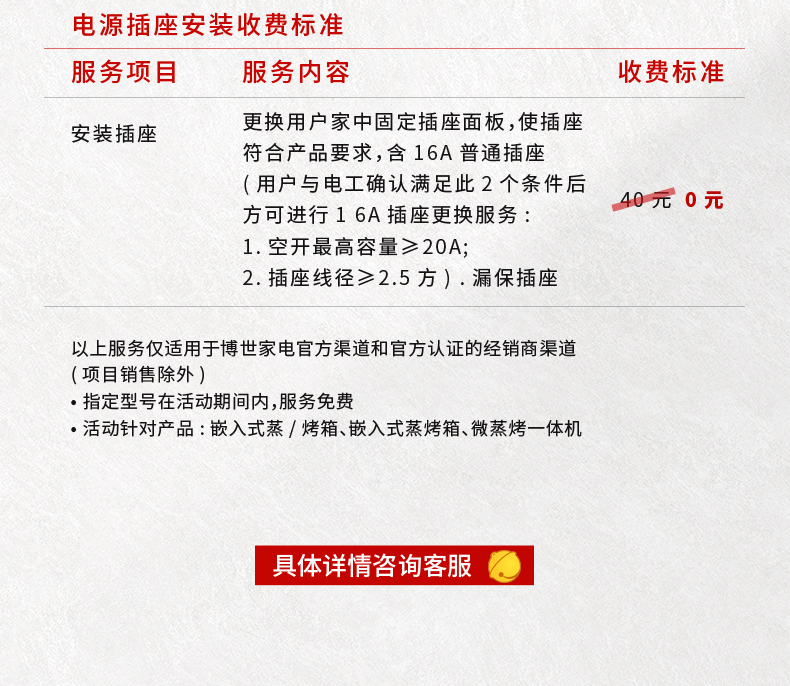 电源插座安装收费标准

| 服务项目 | 服务内容 | 收费标准 |
|---|---|---|
| 安装插座 | 更换用户家中固定插座面板，使插座符合产品要求，含 16A 普通插座（用户与电工确认满足此 2 个条件后方可进行 1 6A 插座更换服务：1. 空开最高容量≥20A; 2. 插座线径≥2.5 方）. 漏保插座 | 40 元 0 元 |

以上服务仅适用于博世家电官方渠道和官方认证的经销商渠道（项目销售除外）

• 指定型号在活动期间内，服务免费

• 活动针对产品：嵌入式蒸 / 烤箱、嵌入式蒸烤箱、微蒸烤一体机

具体详情咨询客服